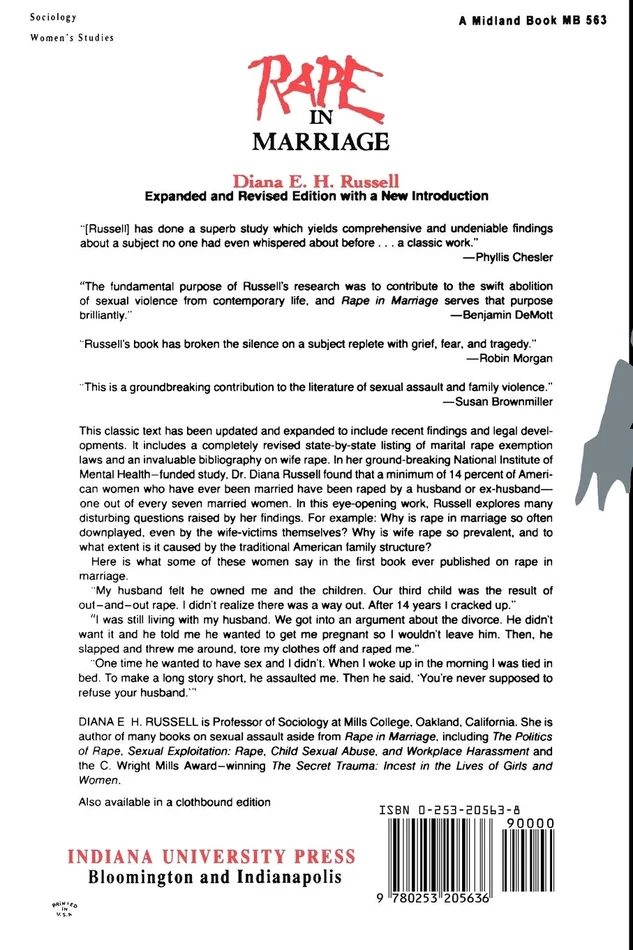 Sociology
Women's Studies

A Midland Book MB 563

RAPE
IN
MARRIAGE

Diana E. H. Russell
Expanded and Revised Edition with a New Introduction

"[Russell] has done a superb study which yields comprehensive and undeniable findings about a subject no one had even whispered about before . . . a classic work."
—Phyllis Chesler

"The fundamental purpose of Russell's research was to contribute to the swift abolition of sexual violence from contemporary life, and Rape in Marriage serves that purpose brilliantly."
—Benjamin DeMott

"Russell's book has broken the silence on a subject replete with grief, fear, and tragedy."
—Robin Morgan

"This is a groundbreaking contribution to the literature of sexual assault and family violence."
—Susan Brownmiller

This classic text has been updated and expanded to include recent findings and legal developments. It includes a completely revised state-by-state listing of marital rape exemption laws and an invaluable bibliography on wife rape. In her ground-breaking National Institute of Mental Health–funded study, Dr. Diana Russell found that a minimum of 14 percent of American women who have ever been married have been raped by a husband or ex-husband—one out of every seven married women. In this eye-opening work, Russell explores many disturbing questions raised by her findings. For example: Why is rape in marriage so often downplayed, even by the wife-victims themselves? Why is wife rape so prevalent, and to what extent is it caused by the traditional American family structure?

Here is what some of these women say in the first book ever published on rape in marriage.

"My husband felt he owned me and the children. Our third child was the result of out–and–out rape. I didn't realize there was a way out. After 14 years I cracked up."

"I was still living with my husband. We got into an argument about the divorce. He didn't want it and he told me he wanted to get me pregnant so I wouldn't leave him. Then, he slapped and threw me around, tore my clothes off and raped me."

"One time he wanted to have sex and I didn't. When I woke up in the morning I was tied in bed. To make a long story short, he assaulted me. Then he said, 'You're never supposed to refuse your husband.'"

DIANA E. H. RUSSELL is Professor of Sociology at Mills College, Oakland, California. She is author of many books on sexual assault aside from Rape in Marriage, including The Politics of Rape, Sexual Exploitation: Rape, Child Sexual Abuse, and Workplace Harassment and the C. Wright Mills Award–winning The Secret Trauma: Incest in the Lives of Girls and Women.

Also available in a clothbound edition

ISBN 0-253-20563-8

90000

9 780253 205636

INDIANA UNIVERSITY PRESS
Bloomington and Indianapolis

PRINTED IN U.S.A.